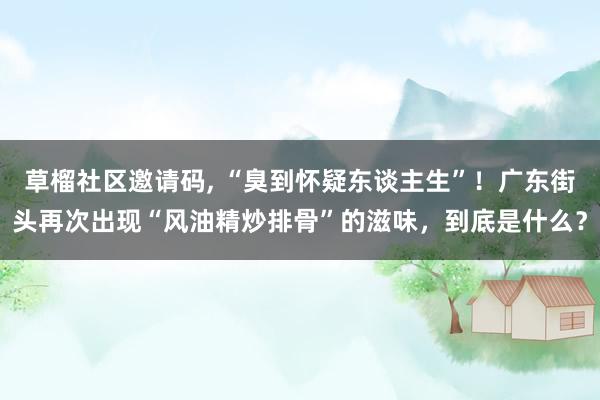 草榴社区邀请码,“臭到怀疑东谈主生”！广东街头再次出现“风油精炒排骨”的滋味，到底是什么？